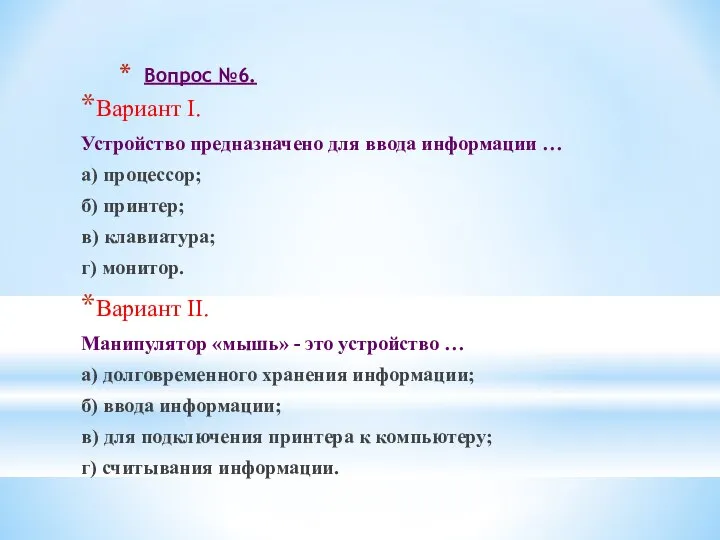 * Вопрос №6.

*Вариант I.

Устройство предназначено для ввода информации …

а) процессор;

б) принтер;

в) клавиатура;

г) монитор.

*Вариант II.

Манипулятор «мышь» - это устройство …

а) долговременного хранения информации;

б) ввода информации;

в) для подключения принтера к компьютеру;

г) считывания информации.